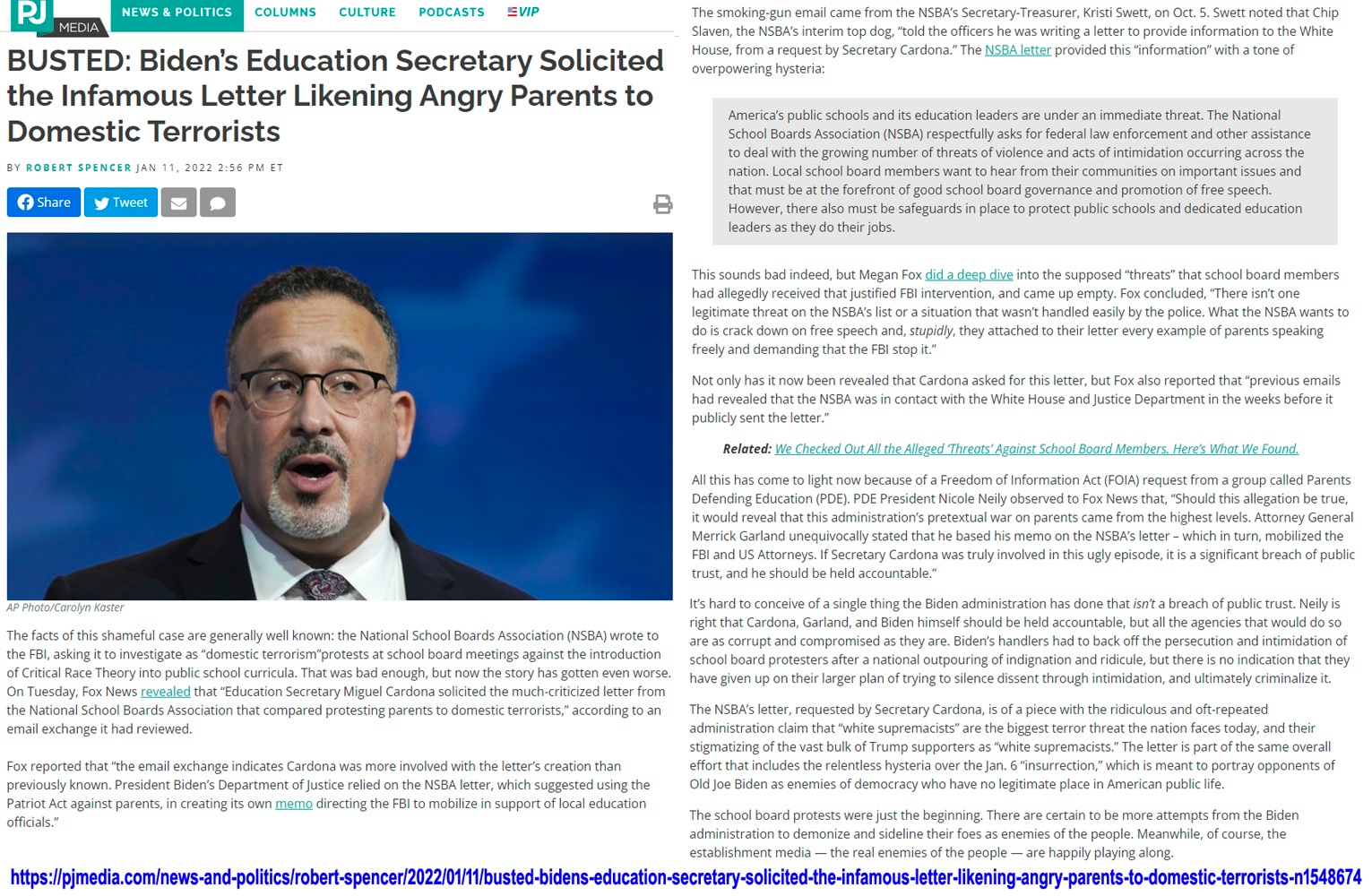 PJ MEDIA NEWS & POLITICS COLUMNS CULTURE PODCASTS VIP

BUSTED: Biden's Education Secretary Solicited the Infamous Letter Likening Angry Parents to Domestic Terrorists

BY ROBERT SPENCER JAN 11, 2022 2:56 PM ET

Share Tweet

AP Photo/Carolyn Kaster

The facts of this shameful case are generally well known: the National School Boards Association (NSBA) wrote to the FBI, asking it to investigate as "domestic terrorism"protests at school board meetings against the introduction of Critical Race Theory into public school curricula. That was bad enough, but now the story has gotten even worse. On Tuesday, Fox News revealed that "Education Secretary Miguel Cardona solicited the much-criticized letter from the National School Boards Association that compared protesting parents to domestic terrorists," according to an email exchange it had reviewed.

Fox reported that "the email exchange indicates Cardona was more involved with the letter's creation than previously known. President Biden's Department of Justice relied on the NSBA letter, which suggested using the Patriot Act against parents, in creating its own memo directing the FBI to mobilize in support of local education officials."

The smoking-gun email came from the NSBA's Secretary-Treasurer, Kristi Swett, on Oct. 5. Swett noted that Chip Slaven, the NSBA's interim top dog, "told the officers he was writing a letter to provide information to the White House, from a request by Secretary Cardona." The NSBA letter provided this "information" with a tone of overpowering hysteria:

America's public schools and its education leaders are under an immediate threat. The National School Boards Association (NSBA) respectfully asks for federal law enforcement and other assistance to deal with the growing number of threats of violence and acts of intimidation occurring across the nation. Local school board members want to hear from their communities on important issues and that must be at the forefront of good school board governance and promotion of free speech. However, there also must be safeguards in place to protect public schools and dedicated education leaders as they do their jobs.

This sounds bad indeed, but Megan Fox did a deep dive into the supposed "threats" that school board members had allegedly received that justified FBI intervention, and came up empty. Fox concluded, "There isn't one legitimate threat on the NSBA's list or a situation that wasn't handled easily by the police. What the NSBA wants to do is crack down on free speech and, stupidly, they attached to their letter every example of parents speaking freely and demanding that the FBI stop it."

Not only has it now been revealed that Cardona asked for this letter, but Fox also reported that "previous emails had revealed that the NSBA was in contact with the White House and Justice Department in the weeks before it publicly sent the letter."

Related: We Checked Out All the Alleged 'Threats' Against School Board Members. Here's What We Found.

All this has come to light now because of a Freedom of Information Act (FOIA) request from a group called Parents Defending Education (PDE). PDE President Nicole Neily observed to Fox News that, "Should this allegation be true, it would reveal that this administration's pretextual war on parents came from the highest levels. Attorney General Merrick Garland unequivocally stated that he based his memo on the NSBA's letter – which in turn, mobilized the FBI and US Attorneys. If Secretary Cardona was truly involved in this ugly episode, it is a significant breach of public trust, and he should be held accountable."

It's hard to conceive of a single thing the Biden administration has done that isn't a breach of public trust. Neily is right that Cardona, Garland, and Biden himself should be held accountable, but all the agencies that would do so are as corrupt and compromised as they are. Biden's handlers had to back off the persecution and intimidation of school board protesters after a national outpouring of indignation and ridicule, but there is no indication that they have given up on their larger plan of trying to silence dissent through intimidation, and ultimately criminalize it.

The NSBA's letter, requested by Secretary Cardona, is of a piece with the ridiculous and oft-repeated administration claim that "white supremacists" are the biggest terror threat the nation faces today, and their stigmatizing of the vast bulk of Trump supporters as "white supremacists." The letter is part of the same overall effort that includes the relentless hysteria over the Jan. 6 "insurrection," which is meant to portray opponents of Old Joe Biden as enemies of democracy who have no legitimate place in American public life.

The school board protests were just the beginning. There are certain to be more attempts from the Biden administration to demonize and sideline their foes as enemies of the people. Meanwhile, of course, the establishment media — the real enemies of the people — are happily playing along.

https://pjmedia.com/news-and-politics/robert-spencer/2022/01/11/busted-bidens-education-secretary-solicited-the-infamous-letter-likening-angry-parents-to-domestic-terrorists-n1548674